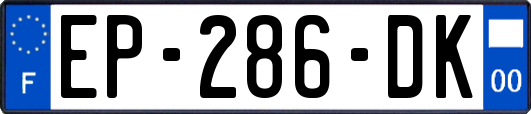 F
EP-286-DK
00